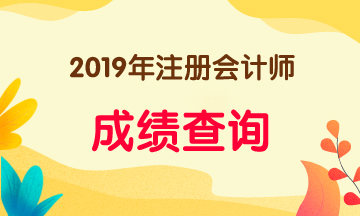 2019年注册会计师

成绩查询